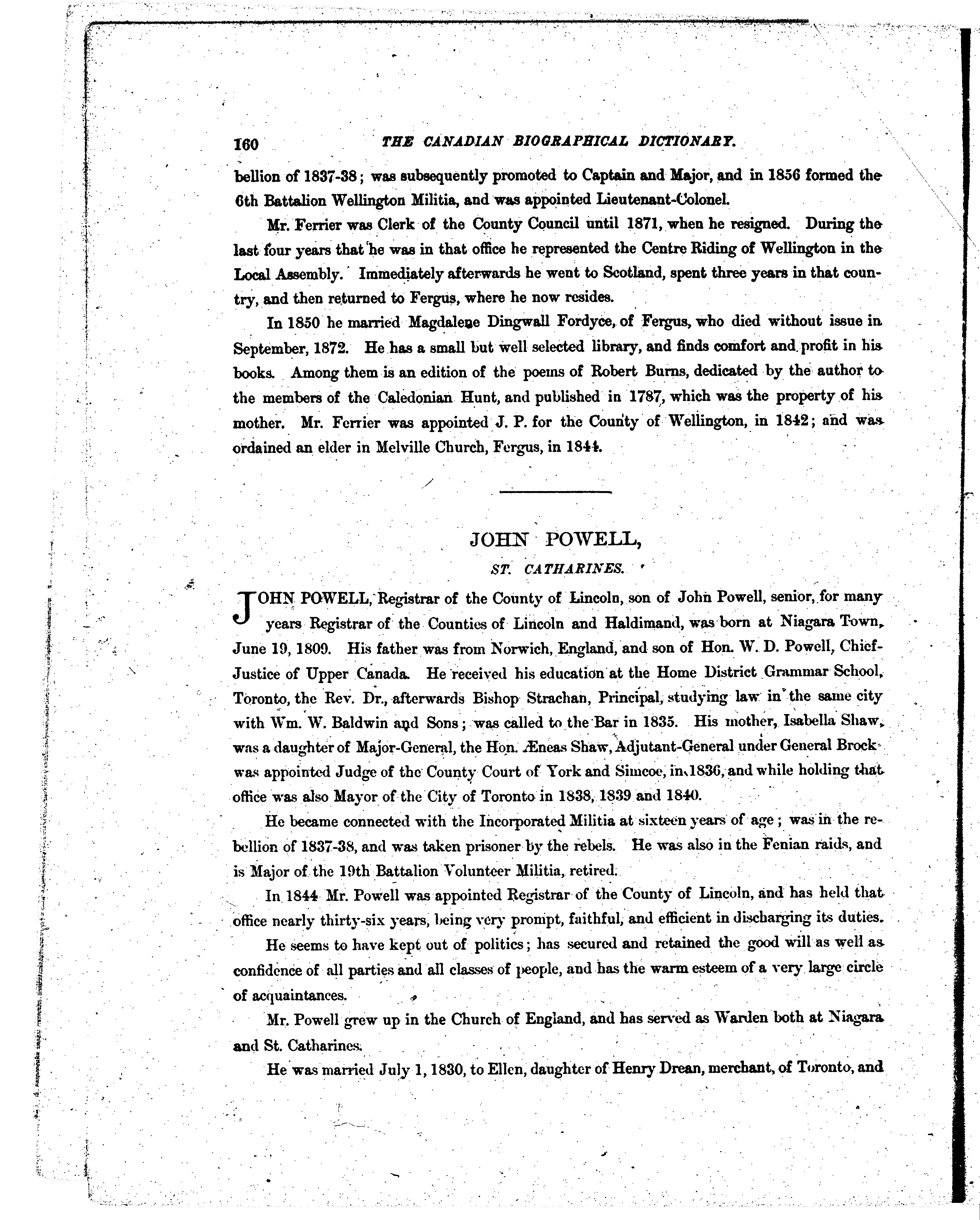 160 THE CANADIAN BIOGRAPHICAL DICTIONARY.

bellion of 1837-38; was subsequently promoted to Captain and Major, and in 1856 formed the 6th Battalion Wellington Militia, and was appointed Lieutenant-Colonel.

Mr. Ferrier was Clerk of the County Council until 1871, when he resigned. During the last four years that he was in that office he represented the Centre Riding of Wellington in the Local Assembly. Immediately afterwards he went to Scotland, spent three years in that country, and then returned to Fergus, where he now resides.

In 1850 he married Magdalene Dingwall Fordyce, of Fergus, who died without issue in September, 1872. He has a small but well selected library, and finds comfort and profit in his books. Among them is an edition of the poems of Robert Burns, dedicated by the author to the members of the Caledonian Hunt, and published in 1787, which was the property of his mother. Mr. Ferrier was appointed J. P. for the County of Wellington, in 1842; and was ordained an elder in Melville Church, Fergus, in 1844.

JOHN POWELL,

ST. CATHARINES.

JOHN POWELL, Registrar of the County of Lincoln, son of John Powell, senior, for many years Registrar of the Counties of Lincoln and Haldimand, was born at Niagara Town, June 19, 1809. His father was from Norwich, England, and son of Hon. W. D. Powell, Chief-Justice of Upper Canada. He received his education at the Home District Grammar School, Toronto, the Rev. Dr., afterwards Bishop Strachan, Principal, studying law in the same city with Wm. W. Baldwin and Sons; was called to the Bar in 1835. His mother, Isabella Shaw, was a daughter of Major-General, the Hon. Æneas Shaw, Adjutant-General under General Brock was appointed Judge of the County Court of York and Simcoe, in 1836, and while holding that office was also Mayor of the City of Toronto in 1838, 1839 and 1840.

He became connected with the Incorporated Militia at sixteen years of age; was in the rebellion of 1837-38, and was taken prisoner by the rebels. He was also in the Fenian raids, and is Major of the 19th Battalion Volunteer Militia, retired.

In 1844 Mr. Powell was appointed Registrar of the County of Lincoln, and has held that office nearly thirty-six years, being very prompt, faithful, and efficient in discharging its duties.

He seems to have kept out of politics; has secured and retained the good will as well as confidence of all parties and all classes of people, and has the warm esteem of a very large circle of acquaintances.

Mr. Powell grew up in the Church of England, and has served as Warden both at Niagara and St. Catharines.

He was married July 1, 1830, to Ellen, daughter of Henry Drean, merchant, of Toronto, and